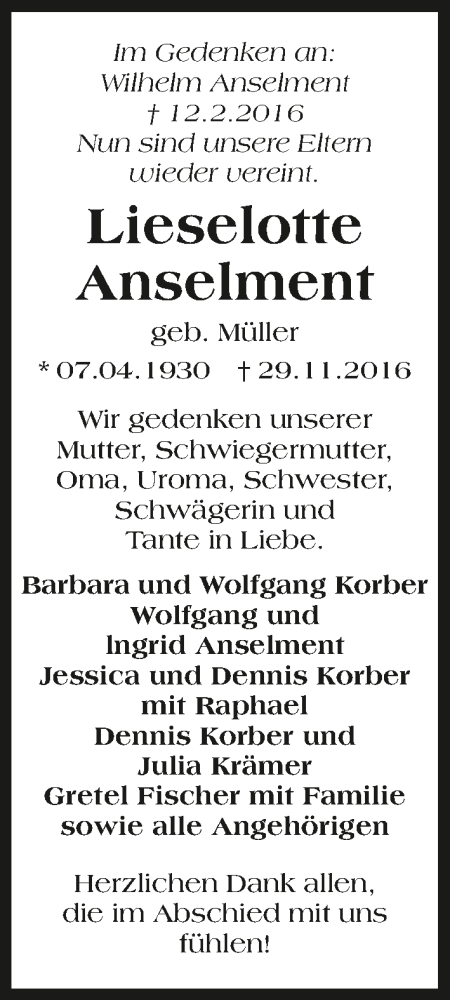 Im Gedenken an:
Wilhelm Anselment
† 12.2.2016
Nun sind unsere Eltern
wieder vereint.

Lieselotte
Anselment

geb. Müller
* 07.04.1930 † 29.11.2016

Wir gedenken unserer
Mutter, Schwiegermutter,
Oma, Uroma, Schwester,
Schwägerin und
Tante in Liebe.

Barbara und Wolfgang Korber
Wolfgang und
Ingrid Anselment
Jessica und Dennis Korber
mit Raphael
Dennis Korber und
Julia Krämer
Gretel Fischer mit Familie
sowie alle Angehörigen

Herzlichen Dank allen,
die im Abschied mit uns
fühlen!